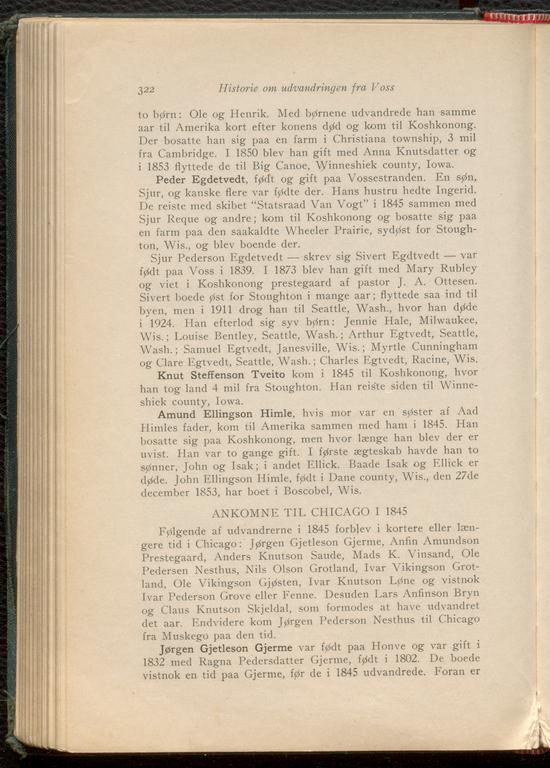 322 Historie om udvandringen fra Voss

to børn: Ole og Henrik. Med børnene udvandrede han samme aar til Amerika kort efter konens død og kom til Koshkonong. Der bosatte han sig paa en farm i Christiana township, 3 mil fra Cambridge. I 1850 blev han gift med Anna Knutsdatter og i 1853 flyttede de til Big Canoe, Winneshiek county, Iowa.

Peder Egdetvedt, født og gift paa Vossestranden. En søn, Sjur, og kanske flere var fødte der. Hans hustru hedte Ingerid. De reiste med skibet "Statsraad Van Vogt" i 1845 sammen med Sjur Reque og andre; kom til Koshkonong og bosatte sig paa en farm paa den saakaldte Wheeler Prairie, sydøst for Stoughton, Wis., og blev boende der.

Sjur Pederson Egdetvedt — skrev sig Sivert Egdtvedt — var født paa Voss i 1839. I 1873 blev han gift med Mary Rubley og viet i Koshkonong prestegaard af pastor J. A. Ottesen. Sivert boede øst for Stoughton i mange aar; flyttede saa ind til byen, men i 1911 drog han til Seattle, Wash., hvor han døde i 1924. Han efterlod sig syv børn: Jennie Hale, Milwaukee, Wis.; Louise Bentley, Seattle, Wash.; Arthur Egtvedt, Seattle, Wash.; Samuel Egtvedt, Janesville, Wis.; Myrtle Cunningham og Clare Egtvedt, Seattle, Wash.; Charles Egtvedt, Racine, Wis.

Knut Steffenson Tveito kom i 1845 til Koshkonong, hvor han tog land 4 mil fra Stoughton. Han reiste siden til Winneshiek county, Iowa.

Amund Ellingson Himle, hvis mor var en søster af Aad Himles fader, kom til Amerika sammen med ham i 1845. Han bosatte sig paa Koshkonong, men hvor længe han blev der er uvist. Han var to gange gift. I første ægteskab havde han to sønner, John og Isak; i andet Ellick. Baade Isak og Ellick er døde. John Ellingson Himle, født i Dane county, Wis., den 27de december 1853, har boet i Boscobel, Wis.

ANKOMNE TIL CHICAGO I 1845

Følgende af udvandrerne i 1845 forblev i kortere eller længere tid i Chicago: Jørgen Gjetleson Gjerme, Anfin Amundson Prestegaard, Anders Knutson Saude, Mads K. Vinsand, Ole Pedersen Nesthus, Nils Olson Grotland, Ivar Vikingson Grotland, Ole Vikingson Gjøsten, Ivar Knutson Løne og vistnok Ivar Pederson Grove eller Fenne. Desuden Lars Anfinson Bryn og Claus Knutson Skjeldal, som formodes at have udvandret det aar. Endvidere kom Jørgen Pederson Nesthus til Chicago fra Muskego paa den tid.

Jørgen Gjetleson Gjerme var født paa Honve og var gift i 1832 med Ragna Pedersdatter Gjerme, født i 1802. De boede vistnok en tid paa Gjerme, før de i 1845 udvandrede. Foran er